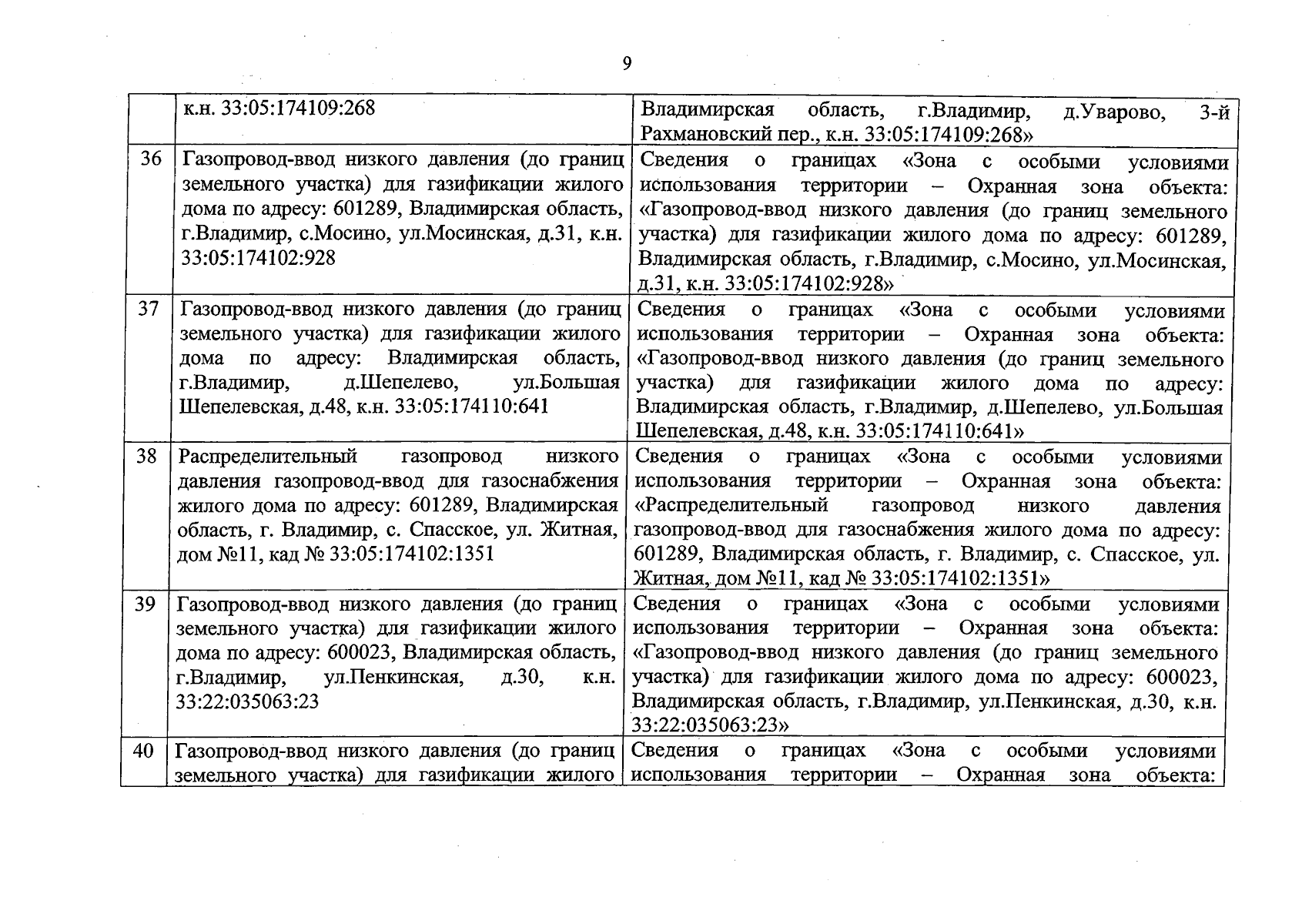 9

|  | к.н. 33:05:174109:268 | Владимирская область, г.Владимир, д.Уварово, 3-й Рахмановский пер., к.н. 33:05:174109:268» |
|---|---|---|
| 36 | Газопровод-ввод низкого давления (до границ земельного участка) для газификации жилого дома по адресу: 601289, Владимирская область, г.Владимир, с.Мосино, ул.Мосинская, д.31, к.н. 33:05:174102:928 | Сведения о границах «Зона с особыми условиями использования территории – Охранная зона объекта: «Газопровод-ввод низкого давления (до границ земельного участка) для газификации жилого дома по адресу: 601289, Владимирская область, г.Владимир, с.Мосино, ул.Мосинская, д.31, к.н. 33:05:174102:928» |
| 37 | Газопровод-ввод низкого давления (до границ земельного участка) для газификации жилого дома по адресу: Владимирская область, г.Владимир, д.Шепелево, ул.Большая Шепелевская, д.48, к.н. 33:05:174110:641 | Сведения о границах «Зона с особыми условиями использования территории – Охранная зона объекта: «Газопровод-ввод низкого давления (до границ земельного участка) для газификации жилого дома по адресу: Владимирская область, г.Владимир, д.Шепелево, ул.Большая Шепелевская, д.48, к.н. 33:05:174110:641» |
| 38 | Распределительный газопровод низкого давления газопровод-ввод для газоснабжения жилого дома по адресу: 601289, Владимирская область, г. Владимир, с. Спасское, ул. Житная, дом №11, кад № 33:05:174102:1351 | Сведения о границах «Зона с особыми условиями использования территории – Охранная зона объекта: «Распределительный газопровод низкого давления газопровод-ввод для газоснабжения жилого дома по адресу: 601289, Владимирская область, г. Владимир, с. Спасское, ул. Житная, дом №11, кад № 33:05:174102:1351» |
| 39 | Газопровод-ввод низкого давления (до границ земельного участка) для газификации жилого дома по адресу: 600023, Владимирская область, г.Владимир, ул.Пенкинская, д.30, к.н. 33:22:035063:23 | Сведения о границах «Зона с особыми условиями использования территории – Охранная зона объекта: «Газопровод-ввод низкого давления (до границ земельного участка) для газификации жилого дома по адресу: 600023, Владимирская область, г.Владимир, ул.Пенкинская, д.30, к.н. 33:22:035063:23» |
| 40 | Газопровод-ввод низкого давления (до границ земельного участка) для газификации жилого | Сведения о границах «Зона с особыми условиями использования территории – Охранная зона объекта: |